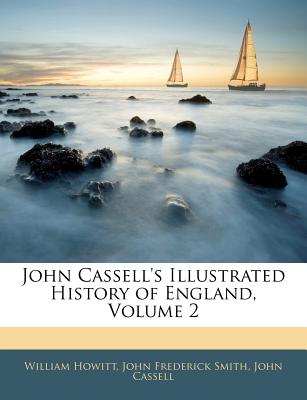 John Cassell's Illustrated History of England, Volume 2

William Howitt, John Frederick Smith, John Cassell